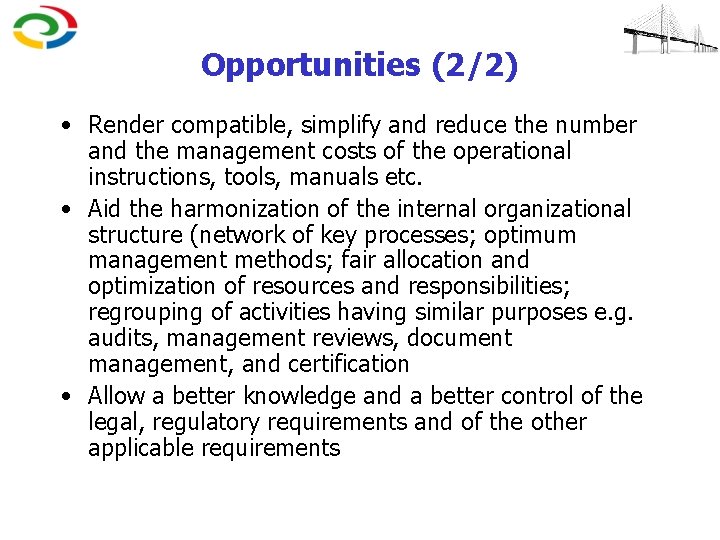 Opportunities (2/2)

• Render compatible, simplify and reduce the number and the management costs of the operational instructions, tools, manuals etc.
• Aid the harmonization of the internal organizational structure (network of key processes; optimum management methods; fair allocation and optimization of resources and responsibilities; regrouping of activities having similar purposes e.g. audits, management reviews, document management, and certification
• Allow a better knowledge and a better control of the legal, regulatory requirements and of the other applicable requirements